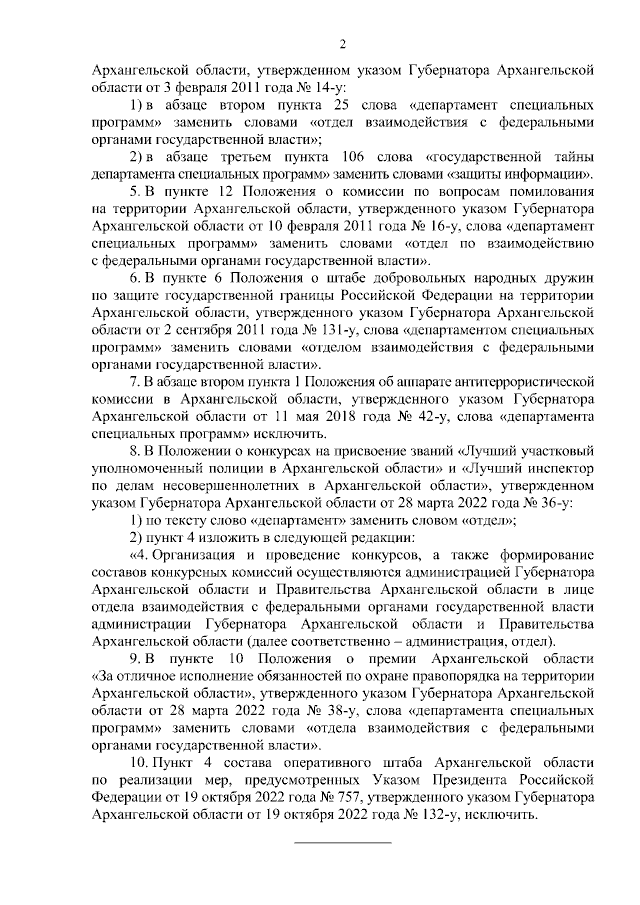 2

Архангельской области, утвержденном указом Губернатора Архангельской области от 3 февраля 2011 года № 14-у:

1) в абзаце втором пункта 25 слова «департамент специальных программ» заменить словами «отдел взаимодействия с федеральными органами государственной власти»;

2) в абзаце третьем пункта 106 слова «государственной тайны департамента специальных программ» заменить словами «защиты информации».

5. В пункте 12 Положения о комиссии по вопросам помилования на территории Архангельской области, утвержденного указом Губернатора Архангельской области от 10 февраля 2011 года № 16-у, слова «департамент специальных программ» заменить словами «отдел по взаимодействию с федеральными органами государственной власти».

6. В пункте 6 Положения о штабе добровольных народных дружин по защите государственной границы Российской Федерации на территории Архангельской области, утвержденного указом Губернатора Архангельской области от 2 сентября 2011 года № 131-у, слова «департаментом специальных программ» заменить словами «отделом взаимодействия с федеральными органами государственной власти».

7. В абзаце втором пункта 1 Положения об аппарате антитеррористической комиссии в Архангельской области, утвержденного указом Губернатора Архангельской области от 11 мая 2018 года № 42-у, слова «департамента специальных программ» исключить.

8. В Положении о конкурсах на присвоение званий «Лучший участковый уполномоченный полиции в Архангельской области» и «Лучший инспектор по делам несовершеннолетних в Архангельской области», утвержденном указом Губернатора Архангельской области от 28 марта 2022 года № 36-у:

1) по тексту слово «департамент» заменить словом «отдел»;

2) пункт 4 изложить в следующей редакции:

«4. Организация и проведение конкурсов, а также формирование составов конкурсных комиссий осуществляются администрацией Губернатора Архангельской области и Правительства Архангельской области в лице отдела взаимодействия с федеральными органами государственной власти администрации Губернатора Архангельской области и Правительства Архангельской области (далее соответственно – администрация, отдел).

9. В пункте 10 Положения о премии Архангельской области «За отличное исполнение обязанностей по охране правопорядка на территории Архангельской области», утвержденного указом Губернатора Архангельской области от 28 марта 2022 года № 38-у, слова «департамента специальных программ» заменить словами «отдела взаимодействия с федеральными органами государственной власти».

10. Пункт 4 состава оперативного штаба Архангельской области по реализации мер, предусмотренных Указом Президента Российской Федерации от 19 октября 2022 года № 757, утвержденного указом Губернатора Архангельской области от 19 октября 2022 года № 132-у, исключить.